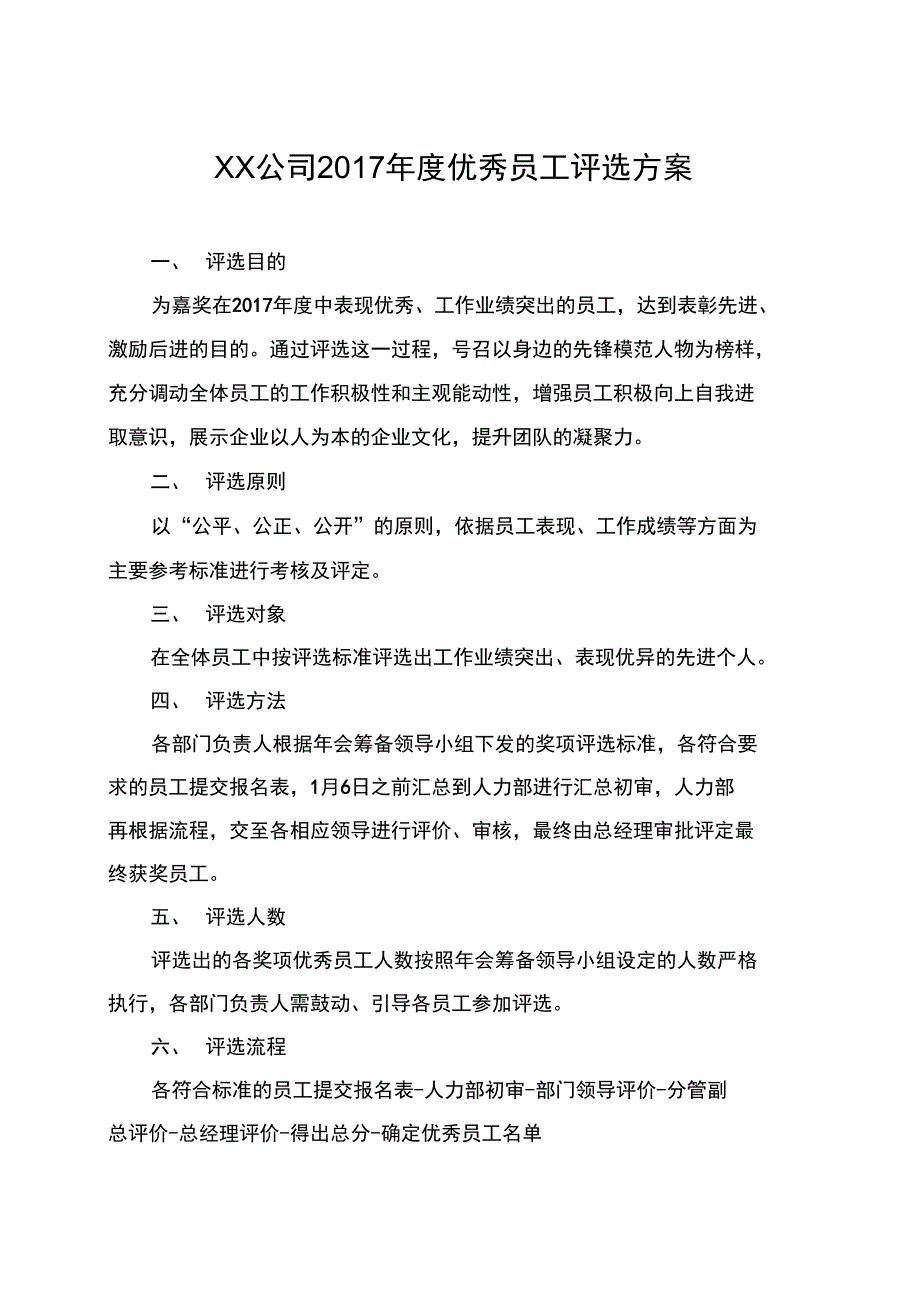 XX公司2017年度优秀员工评选方案

一、 评选目的

为嘉奖在2017年度中表现优秀、工作业绩突出的员工，达到表彰先进、激励后进的目的。通过评选这一过程，号召以身边的先锋模范人物为榜样，充分调动全体员工的工作积极性和主观能动性，增强员工积极向上自我进取意识，展示企业以人为本的企业文化，提升团队的凝聚力。

二、 评选原则

以“公平、公正、公开”的原则，依据员工表现、工作成绩等方面为主要参考标准进行考核及评定。

三、 评选对象

在全体员工中按评选标准评选出工作业绩突出、表现优异的先进个人。

四、 评选方法

各部门负责人根据年会筹备领导小组下发的奖项评选标准，各符合要求的员工提交报名表，1月6日之前汇总到人力部进行汇总初审，人力部再根据流程，交至各相应领导进行评价、审核，最终由总经理审批评定最终获奖员工。

五、 评选人数

评选出的各奖项优秀员工人数按照年会筹备领导小组设定的人数严格执行，各部门负责人需鼓动、引导各员工参加评选。

六、 评选流程

各符合标准的员工提交报名表-人力部初审-部门领导评价-分管副总评价-总经理评价-得出总分-确定优秀员工名单